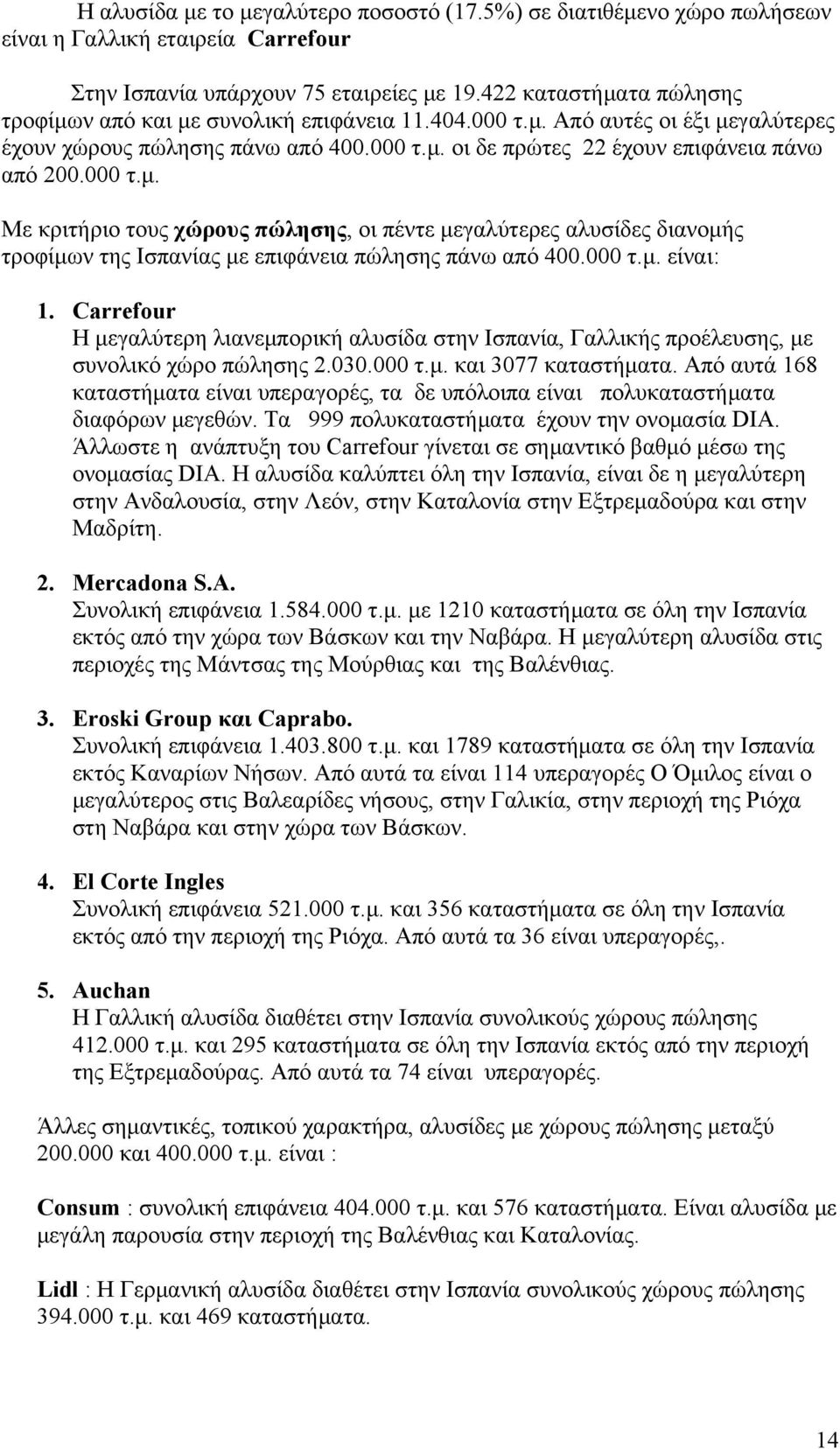 Η αλυσίδα με το μεγαλύτερο ποσοστό (17.5%) σε διατιθέμενο χώρο πωλήσεων είναι η Γαλλική εταιρεία Carrefour

Στην Ισπανία υπάρχουν 75 εταιρείες με 19.422 καταστήματα πώλησης τροφίμων από και με συνολική επιφάνεια 11.404.000 τ.μ. Από αυτές οι έξι μεγαλύτερες έχουν χώρους πώλησης πάνω από 400.000 τ.μ. οι δε πρώτες 22 έχουν επιφάνεια πάνω από 200.000 τ.μ.

Με κριτήριο τους χώρους πώλησης, οι πέντε μεγαλύτερες αλυσίδες διανομής τροφίμων της Ισπανίας με επιφάνεια πώλησης πάνω από 400.000 τ.μ. είναι:

1. Carrefour
Η μεγαλύτερη λιανεμπορική αλυσίδα στην Ισπανία, Γαλλικής προέλευσης, με συνολικό χώρο πώλησης 2.030.000 τ.μ. και 3077 καταστήματα. Από αυτά 168 καταστήματα είναι υπεραγορές, τα δε υπόλοιπα είναι πολυκαταστήματα διαφόρων μεγεθών. Τα 999 πολυκαταστήματα έχουν την ονομασία DIA. Άλλωστε η ανάπτυξη του Carrefour γίνεται σε σημαντικό βαθμό μέσω της ονομασίας DIA. Η αλυσίδα καλύπτει όλη την Ισπανία, είναι δε η μεγαλύτερη στην Ανδαλουσία, στην Λεόν, στην Καταλονία στην Εξτρεμαδούρα και στην Μαδρίτη.

2. Mercadona S.A.
Συνολική επιφάνεια 1.584.000 τ.μ. με 1210 καταστήματα σε όλη την Ισπανία εκτός από την χώρα των Βάσκων και την Ναβάρα. Η μεγαλύτερη αλυσίδα στις περιοχές της Μάντσας της Μούρθιας και της Βαλένθιας.

3. Eroski Group και Caprabo.
Συνολική επιφάνεια 1.403.800 τ.μ. και 1789 καταστήματα σε όλη την Ισπανία εκτός Καναρίων Νήσων. Από αυτά τα είναι 114 υπεραγορές Ο Όμιλος είναι ο μεγαλύτερος στις Βαλεαρίδες νήσους, στην Γαλικία, στην περιοχή της Ριόχα στη Ναβάρα και στην χώρα των Βάσκων.

4. El Corte Ingles
Συνολική επιφάνεια 521.000 τ.μ. και 356 καταστήματα σε όλη την Ισπανία εκτός από την περιοχή της Ριόχα. Από αυτά τα 36 είναι υπεραγορές,.

5. Auchan
Η Γαλλική αλυσίδα διαθέτει στην Ισπανία συνολικούς χώρους πώλησης 412.000 τ.μ. και 295 καταστήματα σε όλη την Ισπανία εκτός από την περιοχή της Εξτρεμαδούρας. Από αυτά τα 74 είναι υπεραγορές.

Άλλες σημαντικές, τοπικού χαρακτήρα, αλυσίδες με χώρους πώλησης μεταξύ 200.000 και 400.000 τ.μ. είναι :

Consum : συνολική επιφάνεια 404.000 τ.μ. και 576 καταστήματα. Είναι αλυσίδα με μεγάλη παρουσία στην περιοχή της Βαλένθιας και Καταλονίας.

Lidl : Η Γερμανική αλυσίδα διαθέτει στην Ισπανία συνολικούς χώρους πώλησης 394.000 τ.μ. και 469 καταστήματα.

14